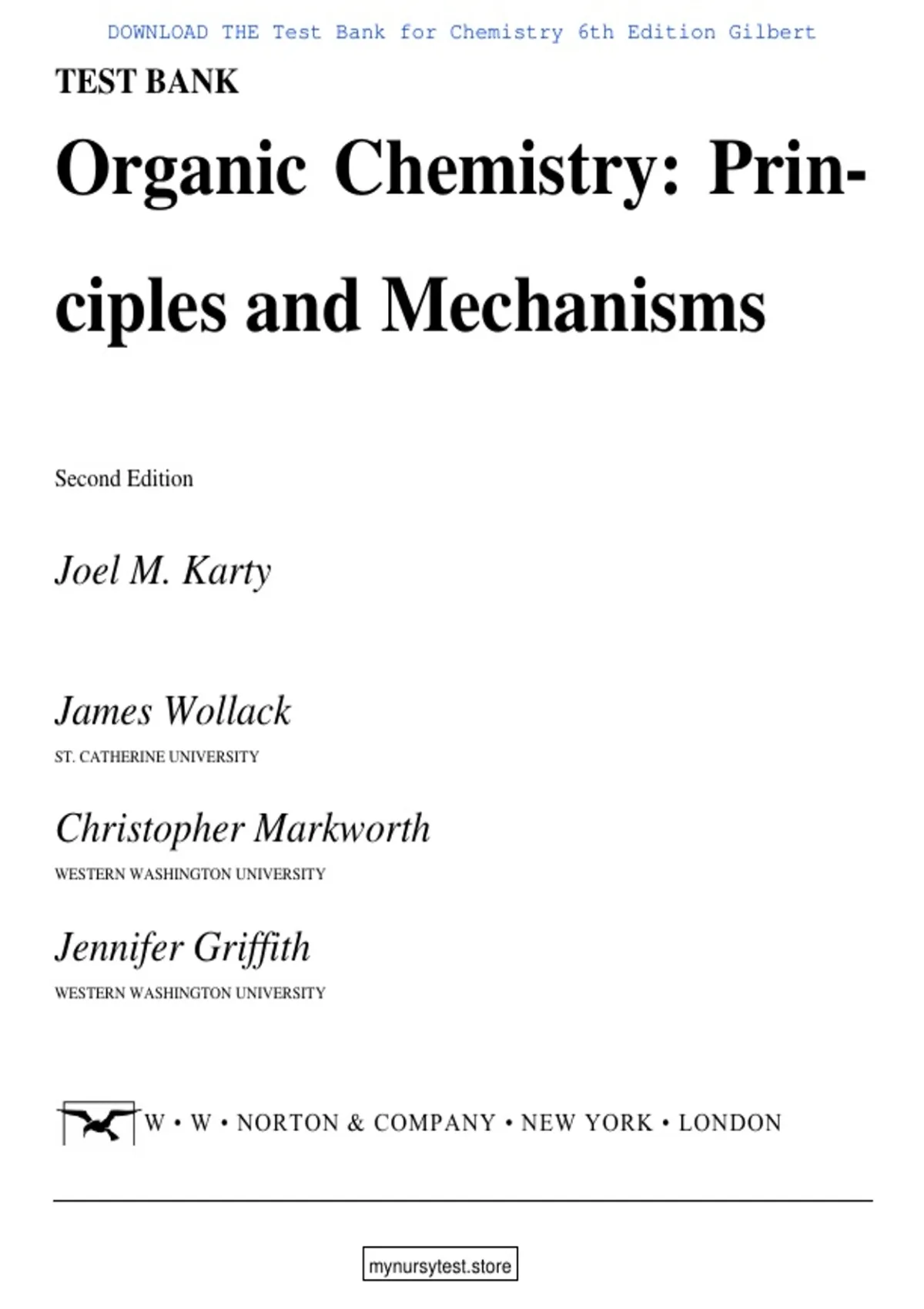 DOWNLOAD THE Test Bank for Chemistry 6th Edition Gilbert

TEST BANK

Organic Chemistry: Principles and Mechanisms

Second Edition

Joel M. Karty

James Wollack
ST. CATHERINE UNIVERSITY

Christopher Markworth
WESTERN WASHINGTON UNIVERSITY

Jennifer Griffith
WESTERN WASHINGTON UNIVERSITY

W • W • NORTON & COMPANY • NEW YORK • LONDON

mynursytest.store